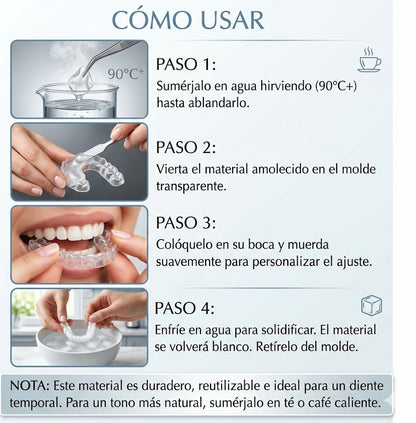 CÓMO USAR

90°C+

PASO 1:
Sumérjalo en agua hirviendo (90°C+) hasta ablandarlo.

PASO 2:
Vierta el material amolecido en el molde transparente.

PASO 3:
Colóquelo en su boca y muerda suavemente para personalizar el ajuste.

PASO 4:
Enfríe en agua para solidificar. El material se volverá blanco. Retírelo del molde.

NOTA: Este material es duradero, reutilizable e ideal para un diente temporal. Para un tono más natural, sumérjalo en té o café caliente.